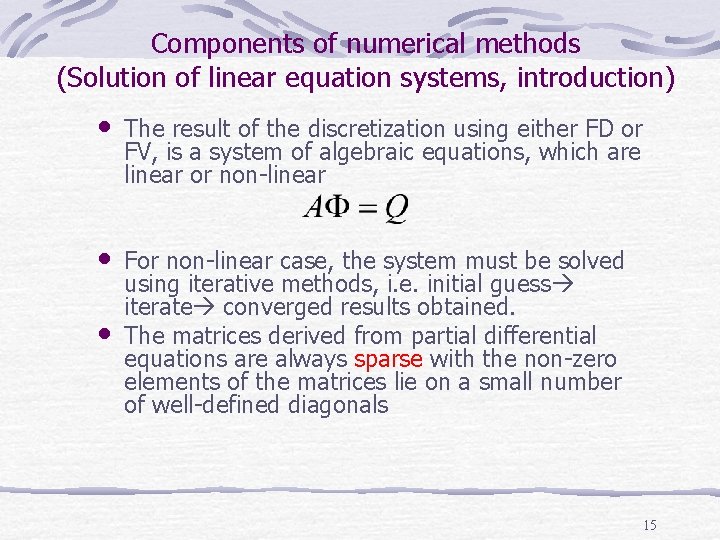 Components of numerical methods
(Solution of linear equation systems, introduction)

• The result of the discretization using either FD or FV, is a system of algebraic equations, which are linear or non-linear

$A\Phi = Q$

• For non-linear case, the system must be solved using iterative methods, i.e. initial guess→ iterate→ converged results obtained.

• The matrices derived from partial differential equations are always sparse with the non-zero elements of the matrices lie on a small number of well-defined diagonals

15